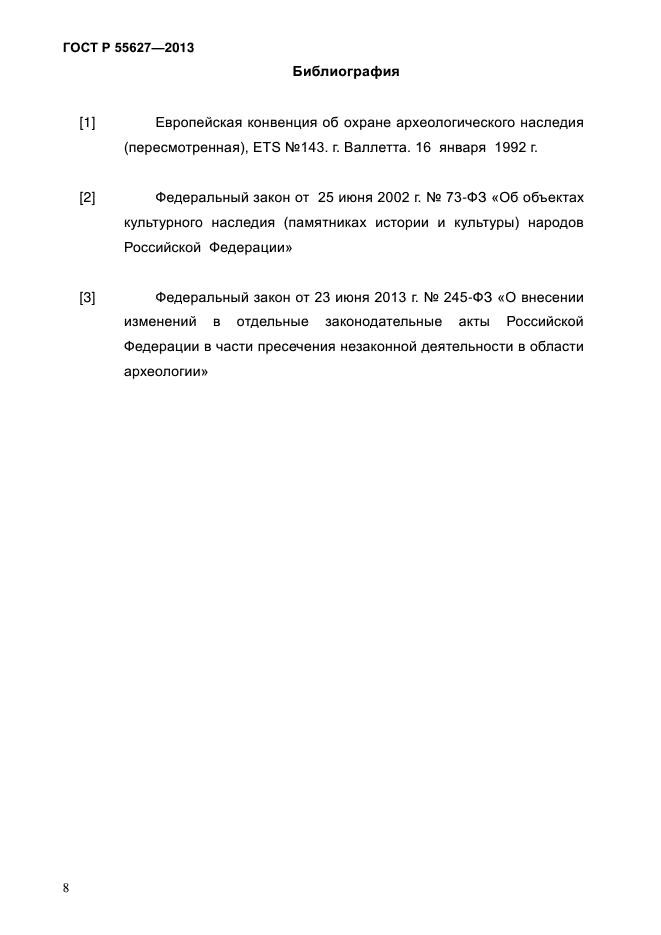 ГОСТ Р 55627—2013

Библиография

[1] Европейская конвенция об охране археологического наследия (пересмотренная), ETS №143. г. Валлетта. 16 января 1992 г.

[2] Федеральный закон от 25 июня 2002 г. № 73-ФЗ «Об объектах культурного наследия (памятниках истории и культуры) народов Российской Федерации»

[3] Федеральный закон от 23 июня 2013 г. № 245-ФЗ «О внесении изменений в отдельные законодательные акты Российской Федерации в части пресечения незаконной деятельности в области археологии»

8